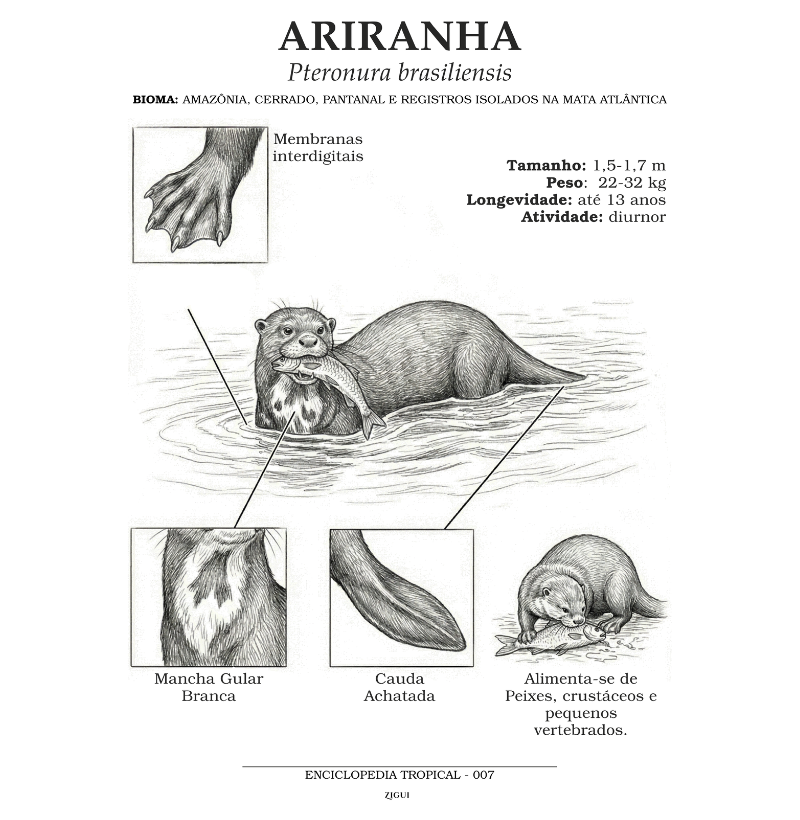 ARIRANHA

Pteronura brasiliensis

BIOMA: AMAZÔNIA, CERRADO, PANTANAL E REGISTROS ISOLADOS NA MATA ATLÂNTICA

Membranas interdigitais

Tamanho: 1,5-1,7 m
Peso: 22-32 kg
Longevidade: até 13 anos
Atividade: diurnor

Mancha Gular Branca

Cauda Achatada

Alimenta-se de Peixes, crustáceos e pequenos vertebrados.

ENCICLOPEDIA TROPICAL - 007

ZIGUI